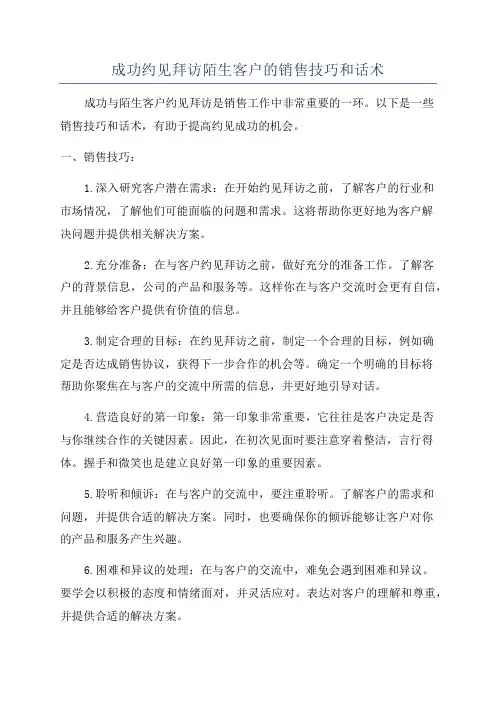 成功约见拜访陌生客户的销售技巧和话术

成功与陌生客户约见拜访是销售工作中非常重要的一环。以下是一些销售技巧和话术，有助于提高约见成功的机会。

一、销售技巧：

1.深入研究客户潜在需求：在开始约见拜访之前，了解客户的行业和市场情况，了解他们可能面临的问题和需求。这将帮助你更好地为客户解决问题并提供相关解决方案。

2.充分准备：在与客户约见拜访之前，做好充分的准备工作。了解客户的背景信息，公司的产品和服务等。这样你在与客户交流时会更有自信，并且能够给客户提供有价值的信息。

3.制定合理的目标：在约见拜访之前，制定一个合理的目标，例如确定是否达成销售协议，获得下一步合作的机会等。确定一个明确的目标将帮助你聚焦在与客户的交流中所需的信息，并更好地引导对话。

4.营造良好的第一印象：第一印象非常重要，它往往是客户决定是否与你继续合作的关键因素。因此，在初次见面时要注意穿着整洁，言行得体。握手和微笑也是建立良好第一印象的重要因素。

5.聆听和倾诉：在与客户的交流中，要注重聆听。了解客户的需求和问题，并提供合适的解决方案。同时，也要确保你的倾诉能够让客户对你的产品和服务产生兴趣。

6.困难和异议的处理：在与客户的交流中，难免会遇到困难和异议。要学会以积极的态度和情绪面对，并灵活应对。表达对客户的理解和尊重，并提供合适的解决方案。